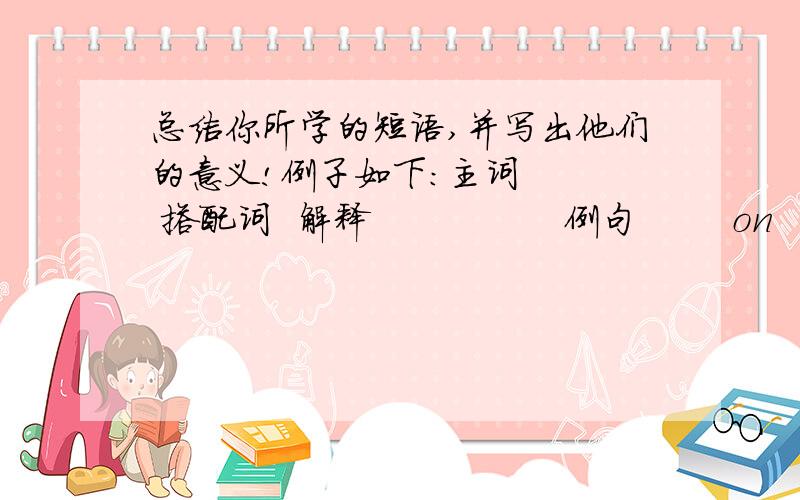 总结你所学的短语,并写出他们的意义!例子如下:主词 搭配词 解释 例句 on